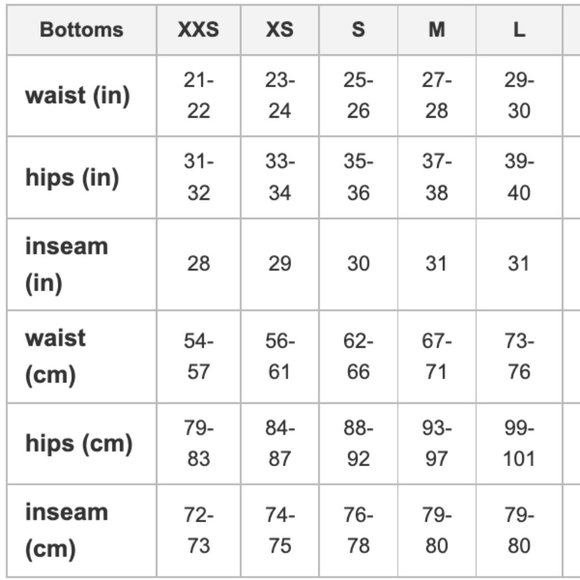 | Bottoms | XXS | XS | S | M | L |
|---|---|---|---|---|---|
| waist (in) | 21-22 | 23-24 | 25-26 | 27-28 | 29-30 |
| hips (in) | 31-32 | 33-34 | 35-36 | 37-38 | 39-40 |
| inseam (in) | 28 | 29 | 30 | 31 | 31 |
| waist (cm) | 54-57 | 56-61 | 62-66 | 67-71 | 73-76 |
| hips (cm) | 79-83 | 84-87 | 88-92 | 93-97 | 99-101 |
| inseam (cm) | 72-73 | 74-75 | 76-78 | 79-80 | 79-80 |